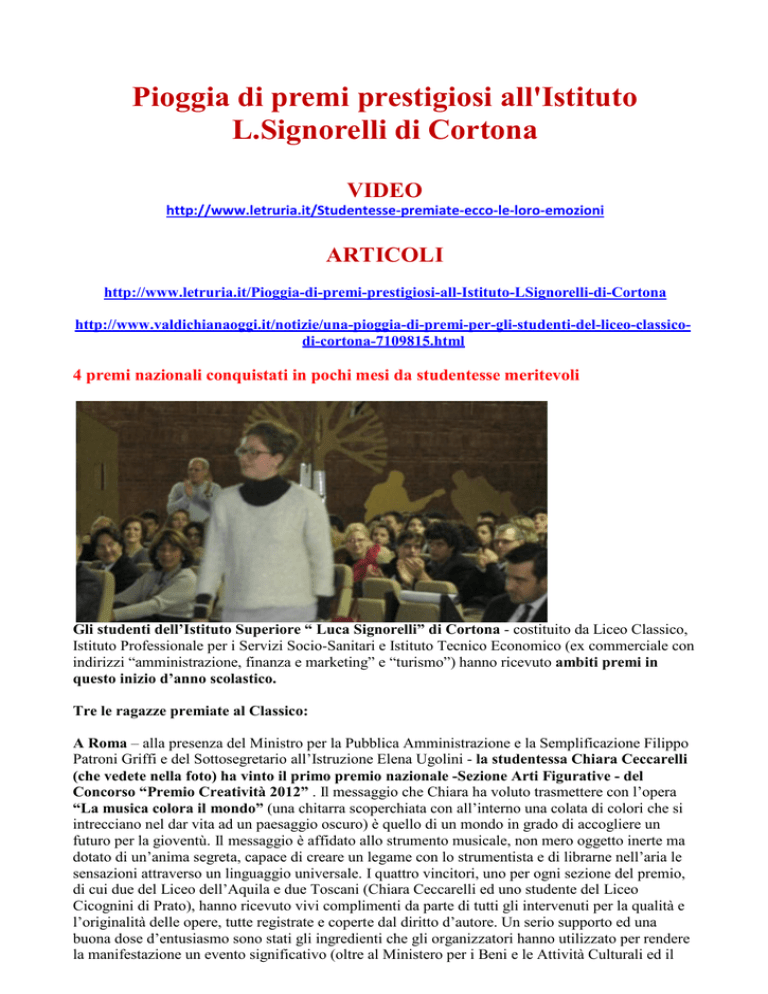 Pioggia di premi prestigiosi all'Istituto L.Signorelli di Cortona

VIDEO

http://www.letruria.it/Studentesse-premiate-ecco-le-loro-emozioni

ARTICOLI

http://www.letruria.it/Pioggia-di-premi-prestigiosi-all-Istituto-LSignorelli-di-Cortona

http://www.valdichianaoggi.it/notizie/una-pioggia-di-premi-per-gli-studenti-del-liceo-classico-di-cortona-7109815.html

4 premi nazionali conquistati in pochi mesi da studentesse meritevoli

Gli studenti dell'Istituto Superiore " Luca Signorelli" di Cortona - costituito da Liceo Classico, Istituto Professionale per i Servizi Socio-Sanitari e Istituto Tecnico Economico (ex commerciale con indirizzi "amministrazione, finanza e marketing" e "turismo") hanno ricevuto ambiti premi in questo inizio d'anno scolastico.

Tre le ragazze premiate al Classico:

A Roma – alla presenza del Ministro per la Pubblica Amministrazione e la Semplificazione Filippo Patroni Griffi e del Sottosegretario all'Istruzione Elena Ugolini - la studentessa Chiara Ceccarelli (che vedete nella foto) ha vinto il primo premio nazionale -Sezione Arti Figurative - del Concorso "Premio Creatività 2012" . Il messaggio che Chiara ha voluto trasmettere con l'opera "La musica colora il mondo" (una chitarra scoperchiata con all'interno una colata di colori che si intrecciano nel dar vita ad un paesaggio oscuro) è quello di un mondo in grado di accogliere un futuro per la gioventù. Il messaggio è affidato allo strumento musicale, non mero oggetto inerte ma dotato di un'anima segreta, capace di creare un legame con lo strumentista e di librarne nell'aria le sensazioni attraverso un linguaggio universale. I quattro vincitori, uno per ogni sezione del premio, di cui due del Liceo dell'Aquila e due Toscani (Chiara Ceccarelli ed uno studente del Liceo Cicognini di Prato), hanno ricevuto vivi complimenti da parte di tutti gli intervenuti per la qualità e l'originalità delle opere, tutte registrate e coperte dal diritto d'autore. Un serio supporto ed una buona dose d'entusiasmo sono stati gli ingredienti che gli organizzatori hanno utilizzato per rendere la manifestazione un evento significativo (oltre al Ministero per i Beni e le Attività Culturali ed il